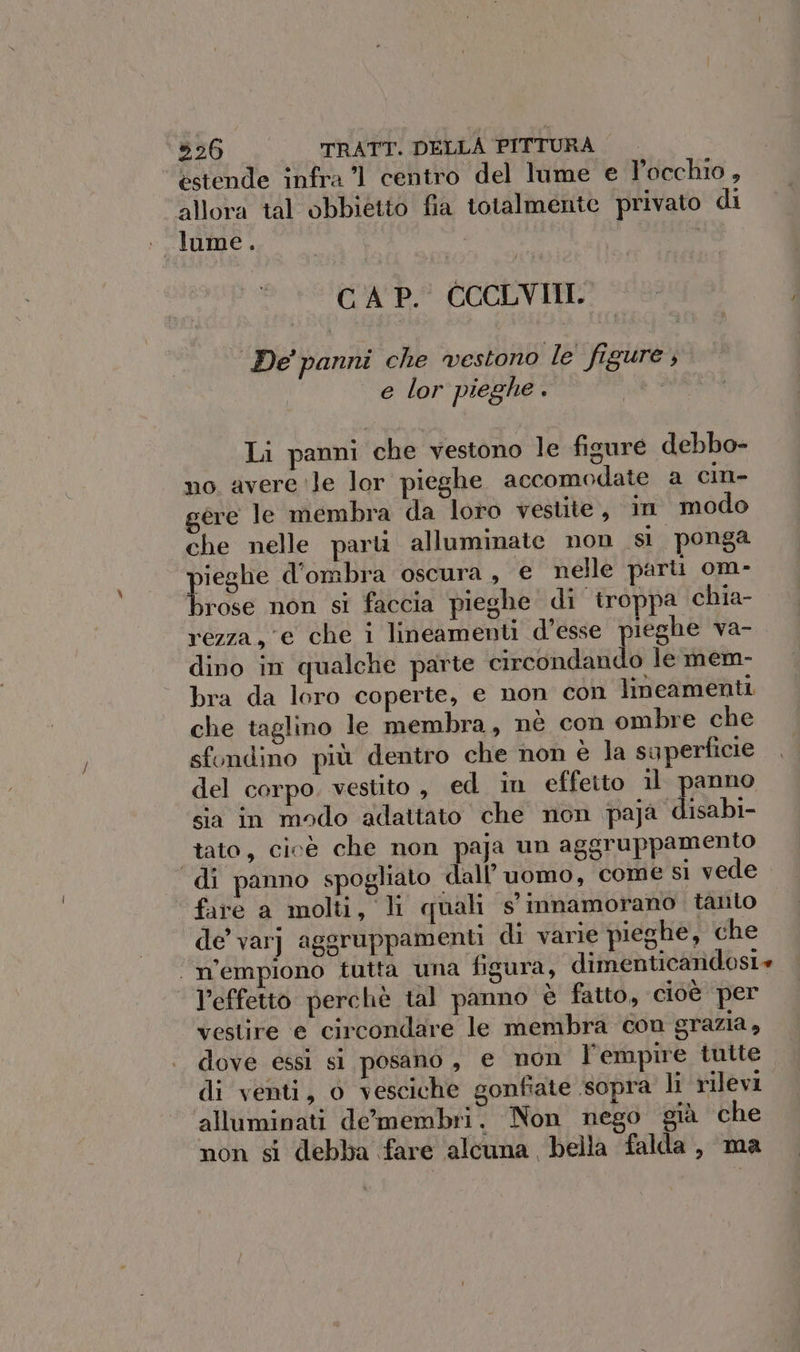 226 TRATT. DELLA PITTURA

estende infra 'l centro del lume e l'occhio, allora tal obbietto fia totalmente privato di lume.

CAP. CCCLVIII.

De' panni che vestono le figure, e lor pieghe.

Li panni che vestono le figure debbono avere le lor pieghe accomodate a cingere le membra da loro vestite, in modo che nelle parti alluminate non si ponga pieghe d'ombra oscura, e nelle parti ombrose non si faccia pieghe di troppa chiarezza, e che i lineamenti d'esse pieghe vadino in qualche parte circondando le membra da loro coperte, e non con lineamenti che taglino le membra, nè con ombre che sfondino più dentro che non è la superficie del corpo vestito, ed in effetto il panno sia in modo adattato che non paja disabitato, cioè che non paja un aggruppamento di panno spogliato dall'uomo, come si vede fare a molti, li quali s'innamorano tanto de' varj aggruppamenti di varie pieghe, che n'empiono tutta una figura, dimenticandosi l'effetto perchè tal panno è fatto, cioè per vestire e circondare le membra con grazia, dove essi si posano, e non l'empire tutte di venti, o vesciche gonfiate sopra li rilevi alluminati de'membri. Non nego già che non si debba fare alcuna bella falda, ma